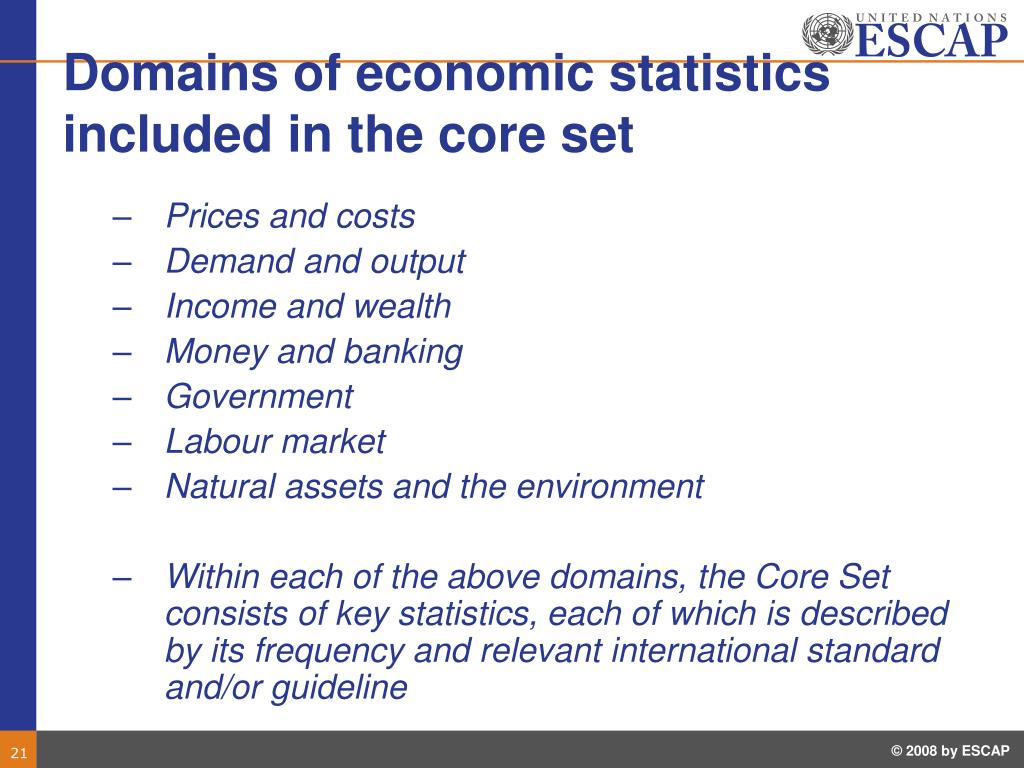 UNITED NATIONS
ESCAP

Domains of economic statistics included in the core set

– Prices and costs
– Demand and output
– Income and wealth
– Money and banking
– Government
– Labour market
– Natural assets and the environment

– Within each of the above domains, the Core Set consists of key statistics, each of which is described by its frequency and relevant international standard and/or guideline

21

© 2008 by ESCAP